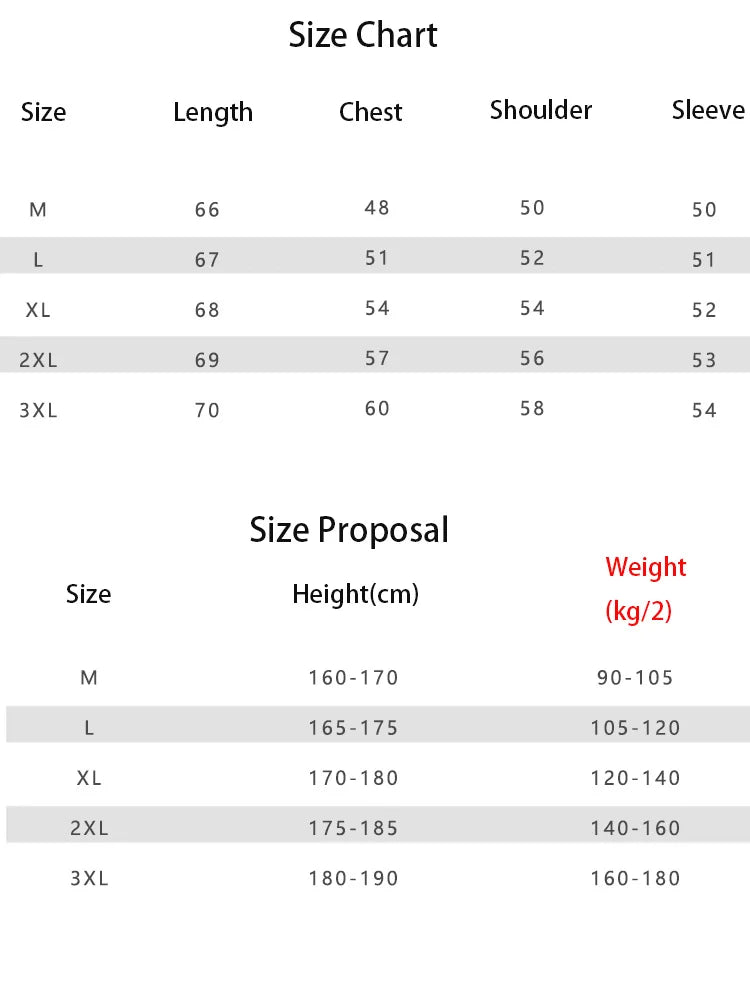 Size Chart

| Size | Length | Chest | Shoulder | Sleeve |
|---|---|---|---|---|
| M | 66 | 48 | 50 | 50 |
| L | 67 | 51 | 52 | 51 |
| XL | 68 | 54 | 54 | 52 |
| 2XL | 69 | 57 | 56 | 53 |
| 3XL | 70 | 60 | 58 | 54 |

Size Proposal

| Size | Height(cm) | Weight (kg/2) |
|---|---|---|
| M | 160-170 | 90-105 |
| L | 165-175 | 105-120 |
| XL | 170-180 | 120-140 |
| 2XL | 175-185 | 140-160 |
| 3XL | 180-190 | 160-180 |